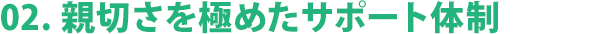 02. 親切さを極めたサポート体制